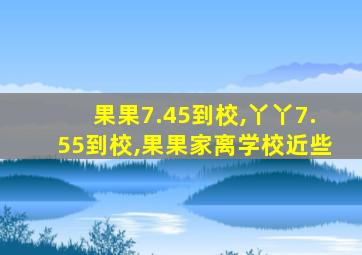 果果7.45到校,丫丫7.55到校,果果家离学校近些